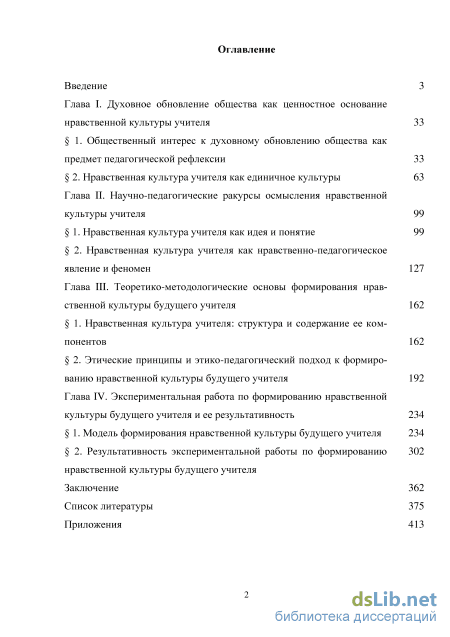 Оглавление

Введение 3

Глава I. Духовное обновление общества как ценностное основание нравственной культуры учителя 33

§ 1. Общественный интерес к духовному обновлению общества как предмет педагогической рефлексии 33

§ 2. Нравственная культура учителя как единичное культуры 63

Глава II. Научно-педагогические ракурсы осмысления нравственной культуры учителя 99

§ 1. Нравственная культура учителя как идея и понятие 99

§ 2. Нравственная культура учителя как нравственно-педагогическое явление и феномен 127

Глава III. Теоретико-методологические основы формирования нравственной культуры будущего учителя 162

§ 1. Нравственная культура учителя: структура и содержание ее компонентов 162

§ 2. Этические принципы и этико-педагогический подход к формированию нравственной культуры будущего учителя 192

Глава IV. Экспериментальная работа по формированию нравственной культуры будущего учителя и ее результативность 234

§ 1. Модель формирования нравственной культуры будущего учителя 234

§ 2. Результативность экспериментальной работы по формированию нравственной культуры будущего учителя 302

Заключение 362

Список литературы 375

Приложения 413

2

dsLib.net
библиотека диссертаций